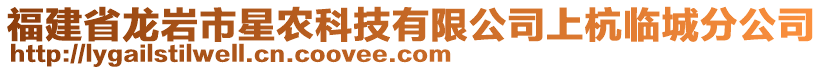 福建省龙岩市星农科技有限公司上杭临城分公司
http://lygailstilwell.cn.coovee.com